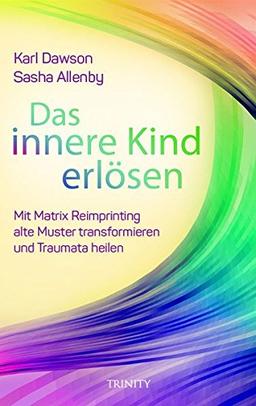 Karl Dawson
Sasha Allenby

Das innere Kind erlösen

Mit Matrix Reimprinting alte Muster transformieren und Traumata heilen

TRINITY